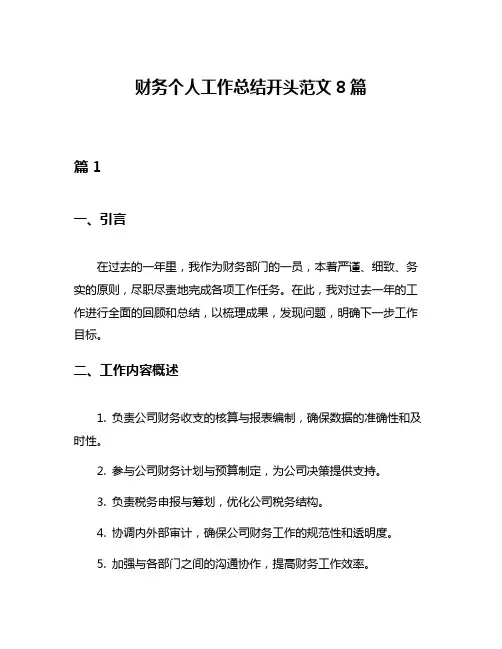 财务个人工作总结开头范文 8 篇

篇 1

一、引言

在过去的一年里，我作为财务部门的一员，本着严谨、细致、务实的原则，尽职尽责地完成各项工作任务。在此，我对过去一年的工作进行全面的回顾和总结，以梳理成果，发现问题，明确下一步工作目标。

二、工作内容概述

1. 负责公司财务收支的核算与报表编制，确保数据的准确性和及时性。

2. 参与公司财务计划与预算制定，为公司决策提供支持。

3. 负责税务申报与筹划，优化公司税务结构。

4. 协调内外部审计，确保公司财务工作的规范性和透明度。

5. 加强与各部门之间的沟通协作，提高财务工作效率。